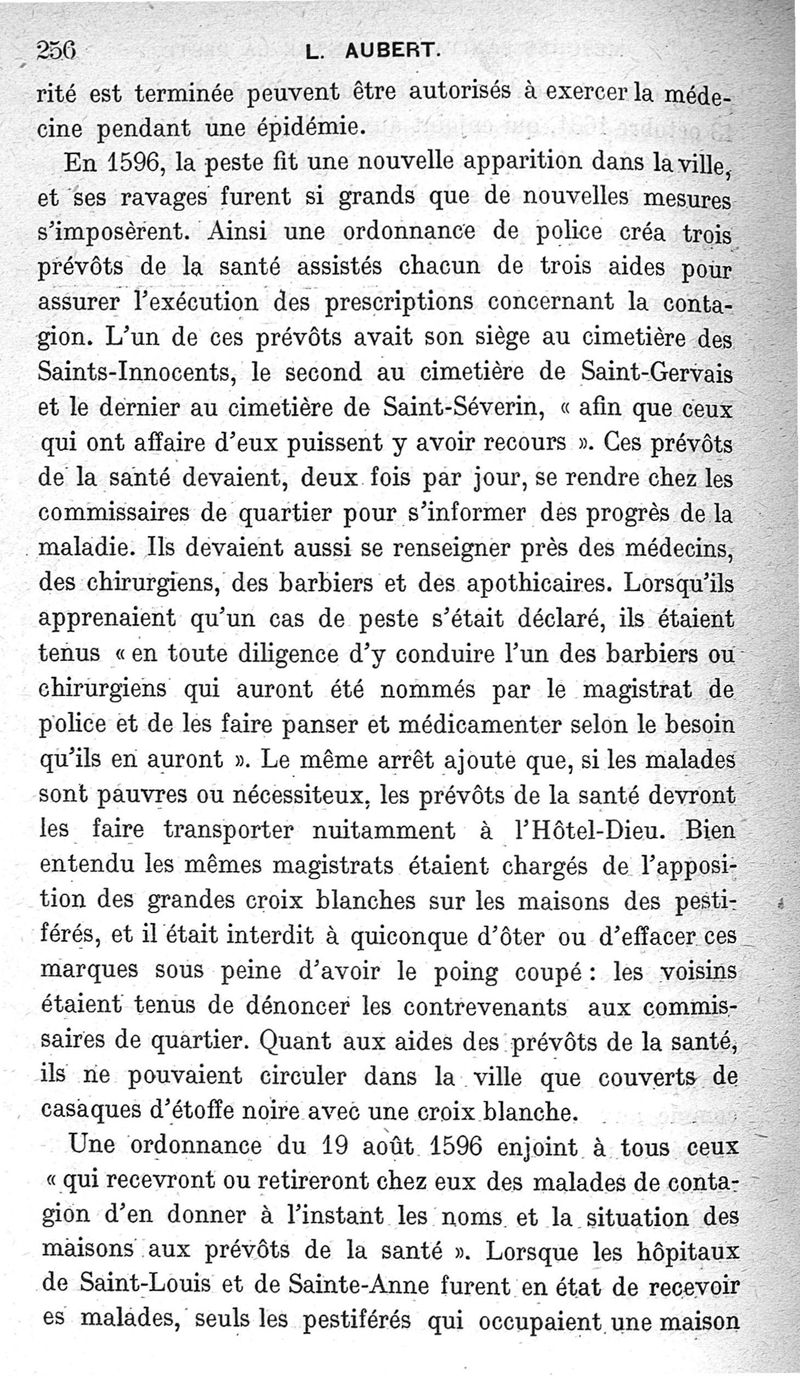 256 L. AUBERT.

rité est terminée peuvent être autorisés à exercer la médecine pendant une épidémie.

En 1596, la peste fit une nouvelle apparition dans la ville, et ses ravages furent si grands que de nouvelles mesures s'imposèrent. Ainsi une ordonnance de police créa trois prévôts de la santé assistés chacun de trois aides pour assurer l'exécution des prescriptions concernant la contagion. L'un de ces prévôts avait son siège au cimetière des Saints-Innocents, le second au cimetière de Saint-Gervais et le dernier au cimetière de Saint-Séverin, « afin que ceux qui ont affaire d'eux puissent y avoir recours ». Ces prévôts de la santé devaient, deux fois par jour, se rendre chez les commissaires de quartier pour s'informer des progrès de la maladie. Ils devaient aussi se renseigner près des médecins, des chirurgiens, des barbiers et des apothicaires. Lorsqu'ils apprenaient qu'un cas de peste s'était déclaré, ils étaient tenus « en toute diligence d'y conduire l'un des barbiers ou chirurgiens qui auront été nommés par le magistrat de police et de les faire panser et médicamenter selon le besoin qu'ils en auront ». Le même arrêt ajoute que, si les malades sont pauvres ou nécessiteux, les prévôts de la santé devront les faire transporter nuitamment à l'Hôtel-Dieu. Bien entendu les mêmes magistrats étaient chargés de l'apposition des grandes croix blanches sur les maisons des pestiférés, et il était interdit à quiconque d'ôter ou d'effacer ces marques sous peine d'avoir le poing coupé : les voisins étaient tenus de dénoncer les contrevenants aux commissaires de quartier. Quant aux aides des prévôts de la santé, ils ne pouvaient circuler dans la ville que couverts de casaques d'étoffe noire avec une croix blanche.

Une ordonnance du 19 août 1596 enjoint à tous ceux « qui recevront ou retireront chez eux des malades de contagion d'en donner à l'instant les noms et la situation des maisons aux prévôts de la santé ». Lorsque les hôpitaux de Saint-Louis et de Sainte-Anne furent en état de recevoir es malades, seuls les pestiférés qui occupaient une maison